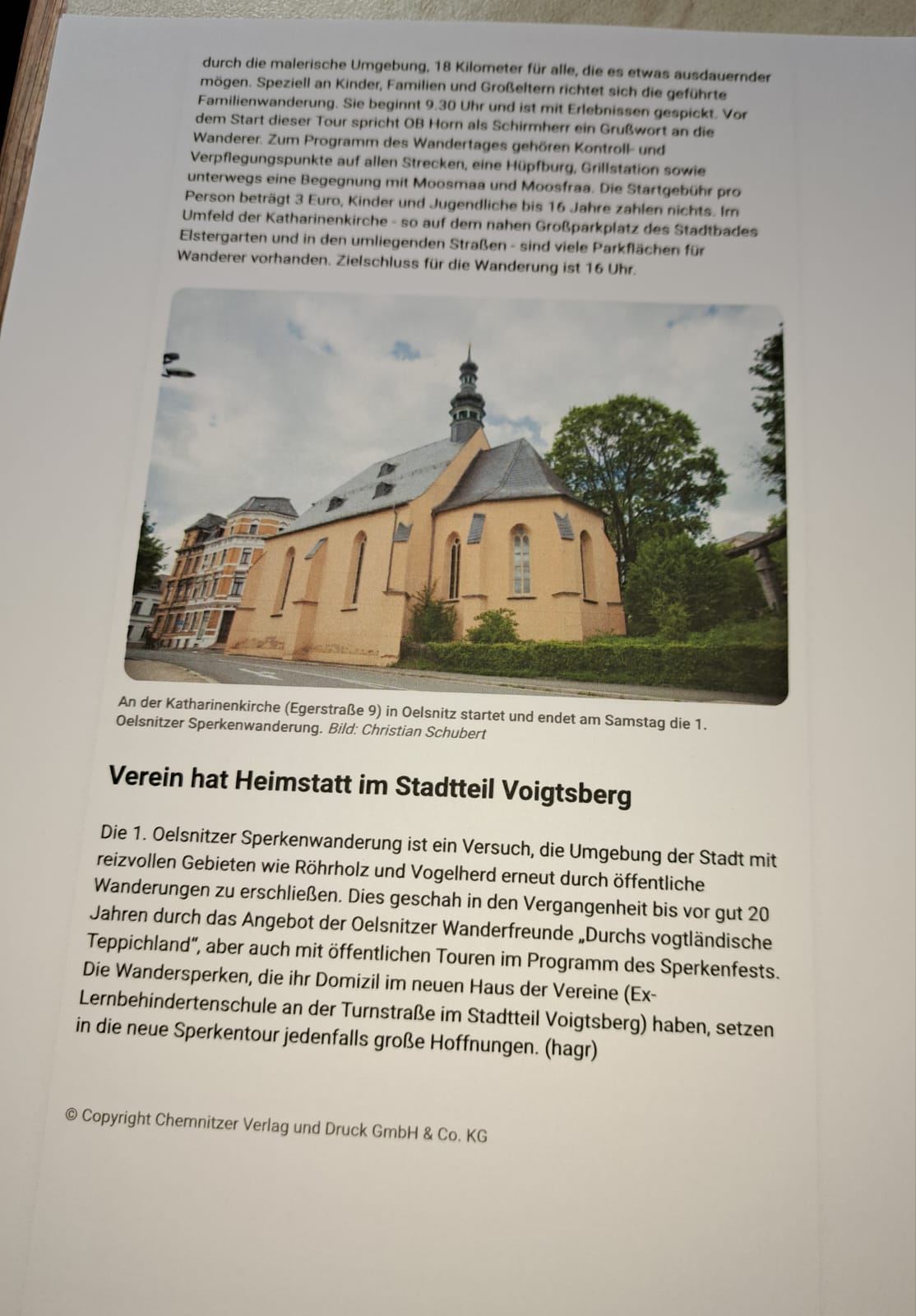 durch die malerische Umgebung, 18 Kilometer für alle, die es etwas ausdauernder mögen. Speziell an Kinder, Familien und Großeltern richtet sich die geführte Familienwanderung. Sie beginnt 9.30 Uhr und ist mit Erlebnissen gespickt. Vor dem Start dieser Tour spricht OB Horn als Schirmherr ein Grußwort an die Wanderer. Zum Programm des Wandertages gehören Kontroll- und Verpflegungspunkte auf allen Strecken, eine Hüpfburg, Grillstation sowie unterwegs eine Begegnung mit Moosmaa und Moosfraa. Die Startgebühr pro Person beträgt 3 Euro, Kinder und Jugendliche bis 16 Jahre zahlen nichts. Im Umfeld der Katharinenkirche - so auf dem nahen Großparkplatz des Stadtbades Elstergarten und in den umliegenden Straßen - sind viele Parkflächen für Wanderer vorhanden. Zielschluss für die Wanderung ist 16 Uhr.

An der Katharinenkirche (Egerstraße 9) in Oelsnitz startet und endet am Samstag die 1. Oelsnitzer Sperkenwanderung. Bild: Christian Schubert

Verein hat Heimstatt im Stadtteil Voigtsberg

Die 1. Oelsnitzer Sperkenwanderung ist ein Versuch, die Umgebung der Stadt mit reizvollen Gebieten wie Röhrholz und Vogelherd erneut durch öffentliche Wanderungen zu erschließen. Dies geschah in den Vergangenheit bis vor gut 20 Jahren durch das Angebot der Oelsnitzer Wanderfreunde „Durchs vogtländische Teppichland", aber auch mit öffentlichen Touren im Programm des Sperkenfests. Die Wandersperken, die ihr Domizil im neuen Haus der Vereine (Ex-Lernbehindertenschule an der Turnstraße im Stadtteil Voigtsberg) haben, setzen in die neue Sperkentour jedenfalls große Hoffnungen. (hagr)

© Copyright Chemnitzer Verlag und Druck GmbH & Co. KG